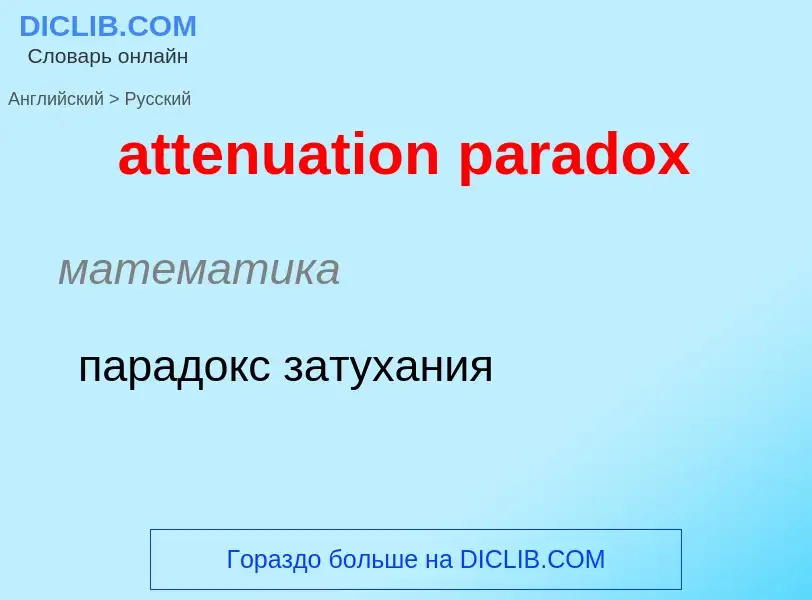 DICLIB.COM
Словарь онлайн

Английский > Русский

attenuation paradox

математика

парадокс затухания

Гораздо больше на DICLIB.COM